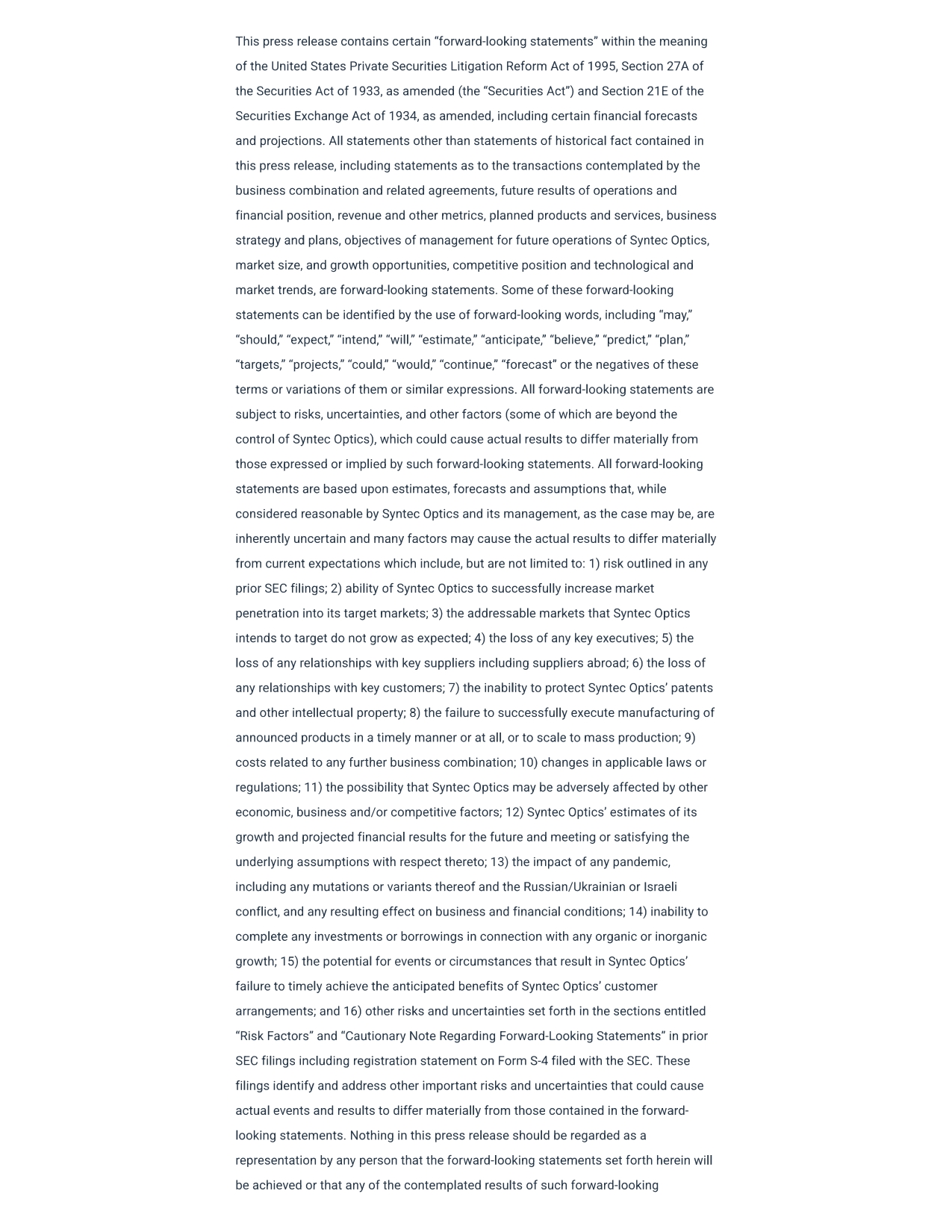 This press release contains certain “forward-looking statements” within the meaning of the United States Private Securities Litigation Reform Act of 1995, Section 27A of the Securities Act of 1933, as amended (the “Securities Act”) and Section 21E of the Securities Exchange Act of 1934, as amended, including certain financial forecasts and projections. All statements other than statements of historical fact contained in this press release, including statements as to the transactions contemplated by the business combination and related agreements, future results of operations and financial position, revenue and other metrics, planned products and services, business strategy and plans, objectives of management for future operations of Syntec Optics, market size, and growth opportunities, competitive position and technological and market trends, are forward-looking statements. Some of these forward-looking statements can be identified by the use of forward-looking words, including “may,” “should,” “expect,” “intend,” “will,” “estimate,” “anticipate,” “believe,” “predict,” “plan,” “targets,” “projects,” “could,” “would,” “continue,” “forecast” or the negatives of these terms or variations of them or similar expressions. All forward-looking statements are subject to risks, uncertainties, and other factors (some of which are beyond the control of Syntec Optics), which could cause actual results to differ materially from those expressed or implied by such forward-looking statements. All forward-looking statements are based upon estimates, forecasts and assumptions that, while considered reasonable by Syntec Optics and its management, as the case may be, are inherently uncertain and many factors may cause the actual results to differ materially from current expectations which include, but are not limited to: 1) risk outlined in any prior SEC filings; 2) ability of Syntec Optics to successfully increase market penetration into its target markets; 3) the addressable markets that Syntec Optics intends to target do not grow as expected; 4) the loss of any key executives; 5) the loss of any relationships with key suppliers including suppliers abroad; 6) the loss of any relationships with key customers; 7) the inability to protect Syntec Optics’ patents and other intellectual property; 8) the failure to successfully execute manufacturing of announced products in a timely manner or at all, or to scale to mass production; 9) costs related to any further business combination; 10) changes in applicable laws or regulations; 11) the possibility that Syntec Optics may be adversely affected by other economic, business and/or competitive factors; 12) Syntec Optics’ estimates of its growth and projected financial results for the future and meeting or satisfying the underlying assumptions with respect thereto; 13) the impact of any pandemic, including any mutations or variants thereof and the Russian/Ukrainian or Israeli conflict, and any resulting effect on business and financial conditions; 14) inability to complete any investments or borrowings in connection with any organic or inorganic growth; 15) the potential for events or circumstances that result in Syntec Optics’ failure to timely achieve the anticipated benefits of Syntec Optics’ customer arrangements; and 16) other risks and uncertainties set forth in the sections entitled “Risk Factors” and “Cautionary Note Regarding Forward-Looking Statements” in prior SEC filings including registration statement on Form S-4 filed with the SEC. These filings identify and address other important risks and uncertainties that could cause actual events and results to differ materially from those contained in the forward-looking statements. Nothing in this press release should be regarded as a representation by any person that the forward-looking statements set forth herein will be achieved or that any of the contemplated results of such forward-looking